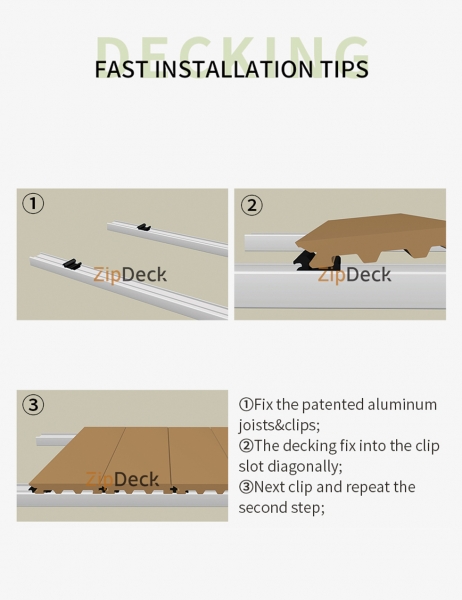 DECKING
FAST INSTALLATION TIPS

①
ZipDeck

②
ZipDeck

③
ZipDeck

①Fix the patented aluminum joists&clips;
②The decking fix into the clip slot diagonally;
③Next clip and repeat the second step;